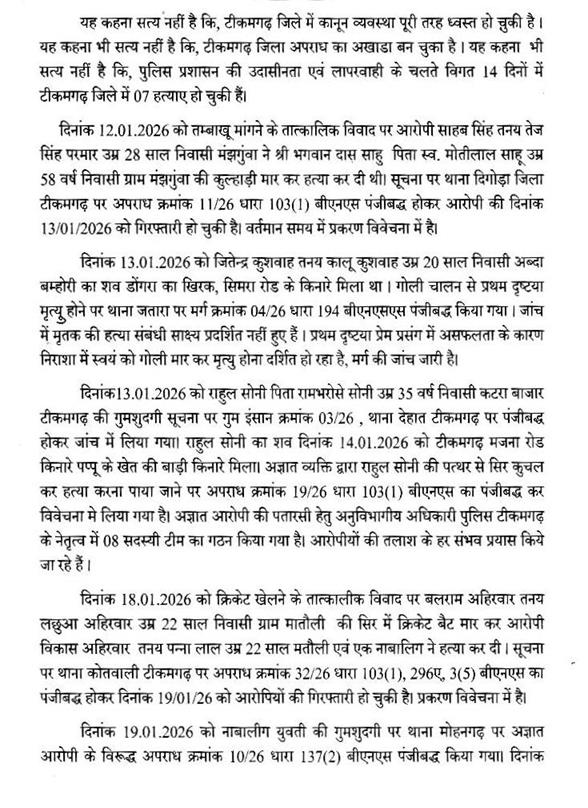 यह कहना सत्य नहीं है कि, टीकमगढ़ जिले में कानून व्यवस्था पूरी तरह ध्वस्त हो चुकी है। यह कहना भी सत्य नहीं है कि, टीकमगढ़ जिला अपराध का अखाडा बन चुका है। यह कहना भी सत्य नहीं है कि, पुलिस प्रशासन की उदासीनता एवं लापरवाही के चलते विगत 14 दिनों में टीकमगढ़ जिले में 07 हत्याए हो चुकी हैं।

दिनांक 12.01.2026 को तम्बाखू मांगने के तात्कालिक विवाद पर आरोपी साहब सिंह तनय तेज सिंह परमार उम्र 28 साल निवासी मंझगुंवा ने श्री भगवान दास साहु पिता स्व. मोतीलाल साहू उम्र 58 वर्ष निवासी ग्राम मंझगुंवा की कुल्हाड़ी मार कर हत्या कर दी थी। सूचना पर थाना दिगोड़ा जिला टीकमगढ़ पर अपराध क्रमांक 11/26 धारा 103(1) बीएनएस पंजीबद्ध होकर आरोपी की दिनांक 13/01/2026 को गिरफ्तारी हो चुकी है। वर्तमान समय में प्रकरण विवेचना में है।

दिनांक 13.01.2026 को जितेन्द्र कुशवाह तनय कालू कुशवाह उम्र 20 साल निवासी अब्दा बम्होरी का शव डोंगरा का खिरक, सिमरा रोड के किनारे मिला था। गोली चालन से प्रथम दृष्टया मृत्यु होने पर थाना जतारा पर मर्ग क्रमांक 04/26 धारा 194 बीएनएसएस पंजीबद्ध किया गया। जांच में मृतक की हत्या संबंधी साक्ष्य प्रदर्शित नहीं हुए हैं। प्रथम दृष्टया प्रेम प्रसंग में असफलता के कारण निराशा में स्वयं को गोली मार कर मृत्यु होना दर्शित हो रहा है, मर्ग की जांच जारी है।

दिनांक13.01.2026 को राहुल सोनी पिता रामभरोसे सोनी उम्र 35 वर्ष निवासी कटरा बाजार टीकमगढ़ की गुमशुदगी सूचना पर गुम इंसान क्रमांक 03/26 , थाना देहात टीकमगढ़ पर पंजीबद्ध होकर जांच में लिया गया। राहुल सोनी का शव दिनांक 14.01.2026 को टीकमगढ़ मजना रोड किनारे पप्पू के खेत की बाड़ी किनारे मिला। अज्ञात व्यक्ति द्वारा राहुल सोनी की पत्थर से सिर कुचल कर हत्या करना पाया जाने पर अपराध क्रमांक 19/26 धारा 103(1) बीएनएस का पंजीबद्ध कर विवेचना मे लिया गया है। अज्ञात आरोपी की पतारसी हेतु अनुविभागीय अधिकारी पुलिस टीकमगढ़ के नेतृत्व में 08 सदस्यी टीम का गठन किया गया है। आरोपीयों की तलाश के हर संभव प्रयास किये जा रहे हैं।

दिनांक 18.01.2026 को क्रिकेट खेलने के तात्कालीक विवाद पर बलराम अहिरवार तनय लछुआ अहिरवार उम्र 22 साल निवासी ग्राम मातौली की सिर में क्रिकेट बैट मार कर आरोपी विकास अहिरवार तनय पन्ना लाल उम्र 22 साल मतौली एवं एक नाबालिग ने हत्या कर दी। सूचना पर थाना कोतवाली टीकमगढ़ पर अपराध क्रमांक 32/26 धारा 103(1), 296ए, 3(5) बीएनएस का पंजीबद्ध होकर दिनांक 19/01/26 को आरोपियों की गिरफ्तारी हो चुकी है। प्रकरण विवेचना में है।

दिनांक 19.01.2026 को नाबालीग युवती की गुमशुदगी पर थाना मोहनगढ़ पर अज्ञात आरोपी के विरूद्ध अपराध क्रमांक 10/26 धारा 137(2) बीएनएस पंजीबद्ध किया गया। दिनांक